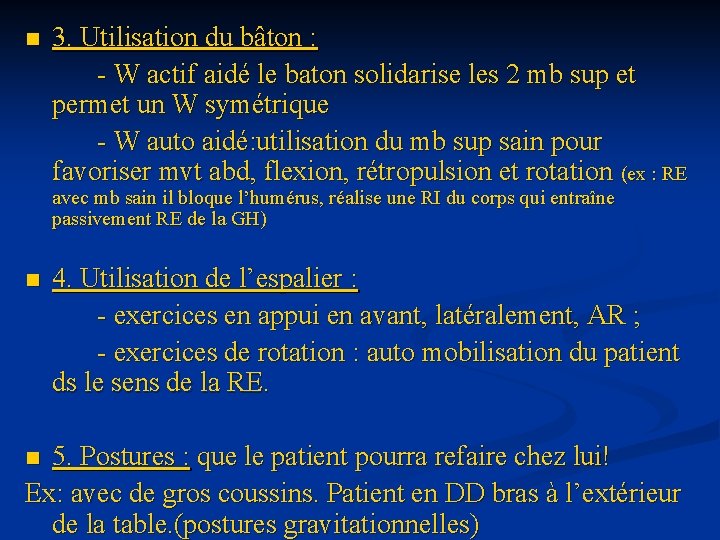 3. Utilisation du bâton :

- W actif aidé le baton solidarise les 2 mb sup et permet un W symétrique

- W auto aidé:utilisation du mb sup sain pour favoriser mvt abd, flexion, rétropulsion et rotation (ex : RE avec mb sain il bloque l'humérus, réalise une RI du corps qui entraîne passivement RE de la GH)

4. Utilisation de l'espalier :

- exercices en appui en avant, latéralement, AR ;

- exercices de rotation : auto mobilisation du patient ds le sens de la RE.

5. Postures : que le patient pourra refaire chez lui!

Ex: avec de gros coussins. Patient en DD bras à l'extérieur de la table.(postures gravitationnelles)